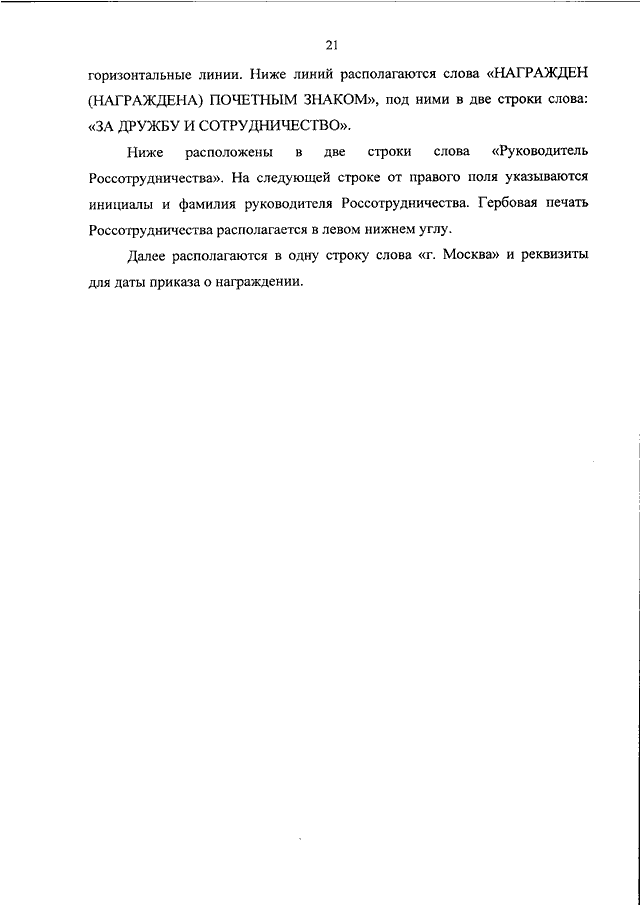 21

горизонтальные линии. Ниже линий располагаются слова «НАГРАЖДЕН (НАГРАЖДЕНА) ПОЧЕТНЫМ ЗНАКОМ», под ними в две строки слова: «ЗА ДРУЖБУ И СОТРУДНИЧЕСТВО».

Ниже расположены в две строки слова «Руководитель Россотрудничества». На следующей строке от правого поля указываются инициалы и фамилия руководителя Россотрудничества. Гербовая печать Россотрудничества располагается в левом нижнем углу.

Далее располагаются в одну строку слова «г. Москва» и реквизиты для даты приказа о награждении.